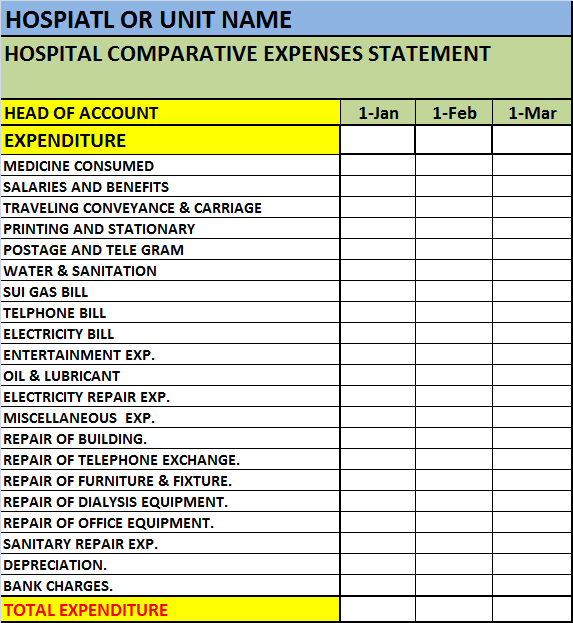 HOSPIATL OR UNIT NAME

HOSPITAL COMPARATIVE EXPENSES STATEMENT

| HEAD OF ACCOUNT | 1-Jan | 1-Feb | 1-Mar |
|---|---|---|---|
| EXPENDITURE | | | |
| MEDICINE CONSUMED | | | |
| SALARIES AND BENEFITS | | | |
| TRAVELING CONVEYANCE & CARRIAGE | | | |
| PRINTING AND STATIONARY | | | |
| POSTAGE AND TELE GRAM | | | |
| WATER & SANITATION | | | |
| SUI GAS BILL | | | |
| TELPHONE BILL | | | |
| ELECTRICITY BILL | | | |
| ENTERTAINMENT EXP. | | | |
| OIL & LUBRICANT | | | |
| ELECTRICITY REPAIR EXP. | | | |
| MISCELLANEOUS EXP. | | | |
| REPAIR OF BUILDING. | | | |
| REPAIR OF TELEPHONE EXCHANGE. | | | |
| REPAIR OF FURNITURE & FIXTURE. | | | |
| REPAIR OF DIALYSIS EQUIPMENT. | | | |
| REPAIR OF OFFICE EQUIPMENT. | | | |
| SANITARY REPAIR EXP. | | | |
| DEPRECIATION. | | | |
| BANK CHARGES. | | | |
| TOTAL EXPENDITURE | | | |